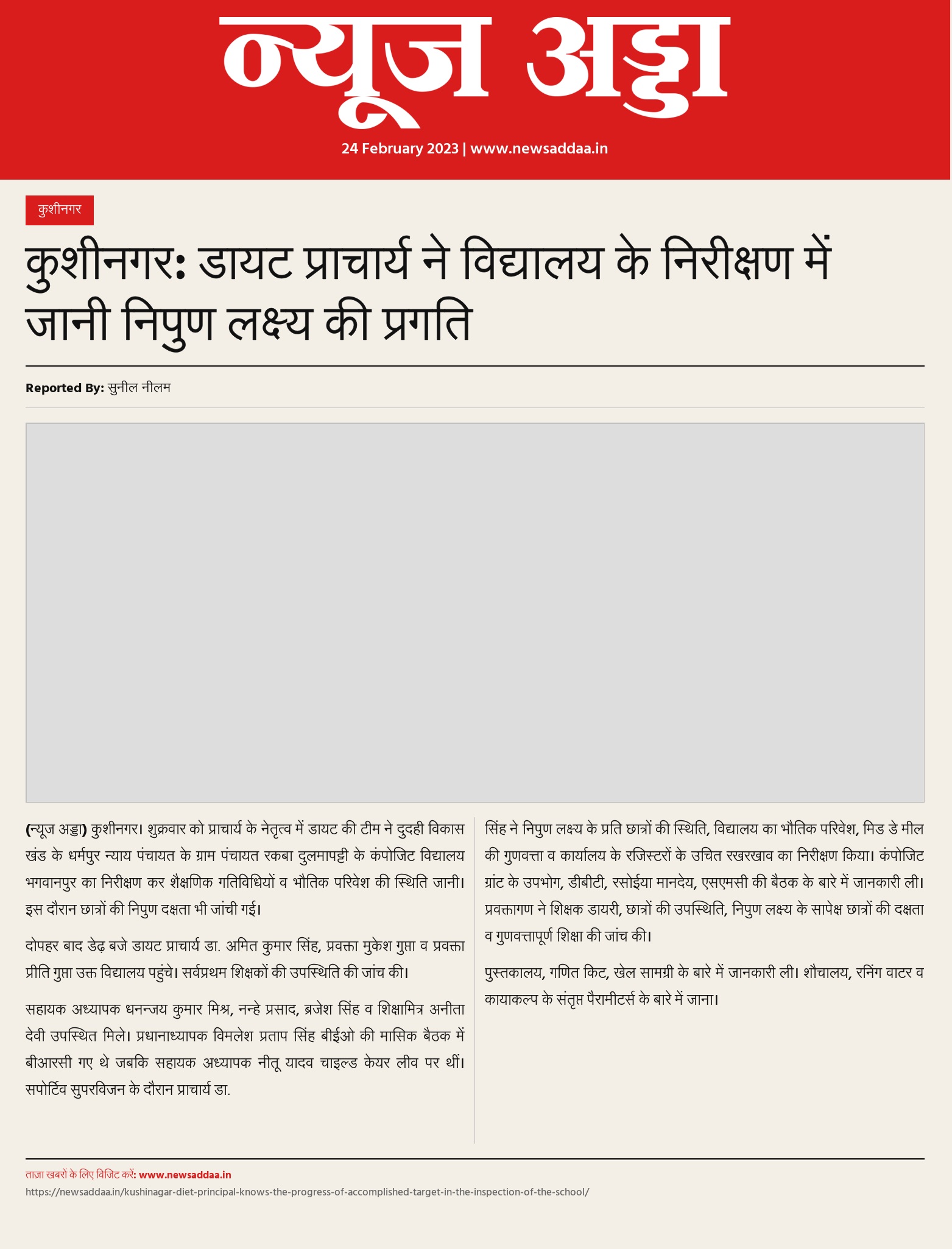 न्यूज अड्डा

24 February 2023 | www.newsaddaa.in

कुशीनगर

कुशीनगर: डायट प्राचार्य ने विद्यालय के निरीक्षण में जानी निपुण लक्ष्य की प्रगति

Reported By: सुनील नीलम

(न्यूज अड्डा) कुशीनगर। शुक्रवार को प्राचार्य के नेतृत्व में डायट की टीम ने दुदही विकास खंड के धर्मपुर न्याय पंचायत के ग्राम पंचायत रकबा दुलमापट्टी के कंपोजिट विद्यालय भगवानपुर का निरीक्षण कर शैक्षणिक गतिविधियों व भौतिक परिवेश की स्थिति जानी। इस दौरान छात्रों की निपुण दक्षता भी जांची गई।

दोपहर बाद डेढ़ बजे डायट प्राचार्य डा. अमित कुमार सिंह, प्रवक्ता मुकेश गुप्ता व प्रवक्ता प्रीति गुप्ता उक्त विद्यालय पहुंचे। सर्वप्रथम शिक्षकों की उपस्थिति की जांच की।

सहायक अध्यापक धनन्जय कुमार मिश्र, नन्हे प्रसाद, ब्रजेश सिंह व शिक्षामित्र अनीता देवी उपस्थित मिले। प्रधानाध्यापक विमलेश प्रताप सिंह बीईओ की मासिक बैठक में बीआरसी गए थे जबकि सहायक अध्यापक नीतू यादव चाइल्ड केयर लीव पर थीं। सपोर्टिव सुपरविजन के दौरान प्राचार्य डा.

सिंह ने निपुण लक्ष्य के प्रति छात्रों की स्थिति, विद्यालय का भौतिक परिवेश, मिड डे मील की गुणवत्ता व कार्यालय के रजिस्टरों के उचित रखरखाव का निरीक्षण किया। कंपोजिट ग्रांट के उपभोग, डीबीटी, रसोईया मानदेय, एसएमसी की बैठक के बारे में जानकारी ली। प्रवक्तागण ने शिक्षक डायरी, छात्रों की उपस्थिति, निपुण लक्ष्य के सापेक्ष छात्रों की दक्षता व गुणवत्तापूर्ण शिक्षा की जांच की।

पुस्तकालय, गणित किट, खेल सामग्री के बारे में जानकारी ली। शौचालय, रनिंग वाटर व कायाकल्प के संतृप्त पैरामीटर्स के बारे में जाना।

ताज़ा खबरों के लिए विजिट करें: www.newsaddaa.in
https://newsaddaa.in/kushinagar-diet-principal-knows-the-progress-of-accomplished-target-in-the-inspection-of-the-school/